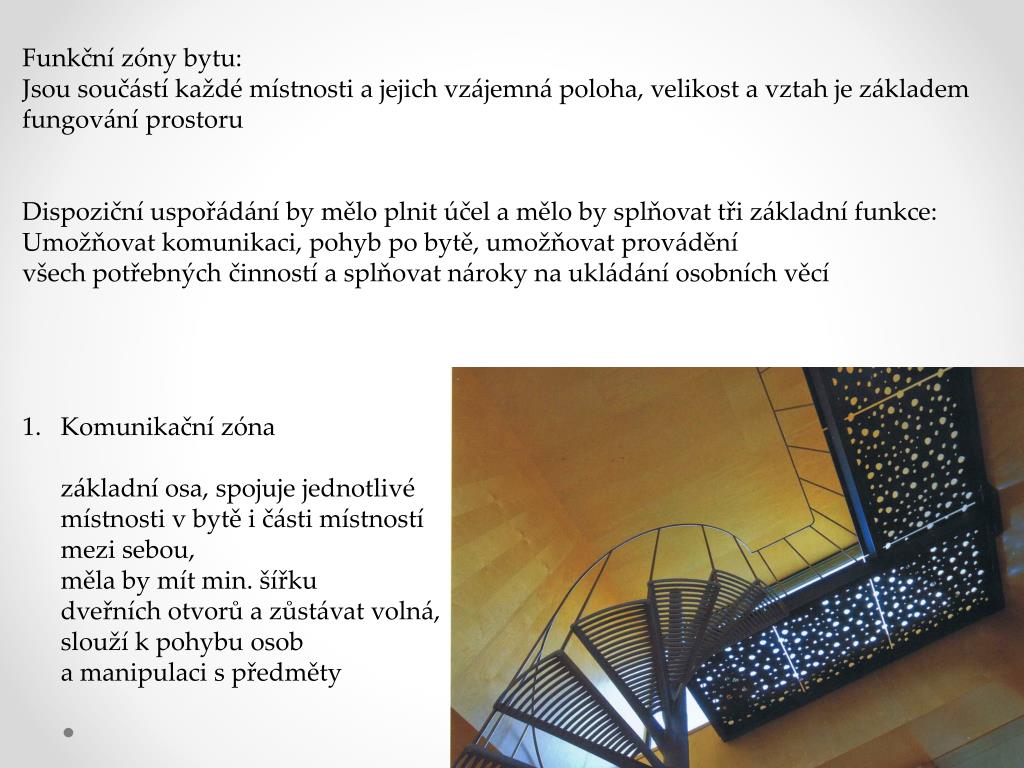 Funkční zóny bytu:
Jsou součástí každé místnosti a jejich vzájemná poloha, velikost a vztah je základem fungování prostoru

Dispoziční uspořádání by mělo plnit účel a mělo by splňovat tři základní funkce:
Umožňovat komunikaci, pohyb po bytě, umožňovat provádění
všech potřebných činností a splňovat nároky na ukládání osobních věcí

1. Komunikační zóna

základní osa, spojuje jednotlivé místnosti v bytě i části místností mezi sebou,
měla by mít min. šířku dveřních otvorů a zůstávat volná,
slouží k pohybu osob a manipulaci s předměty